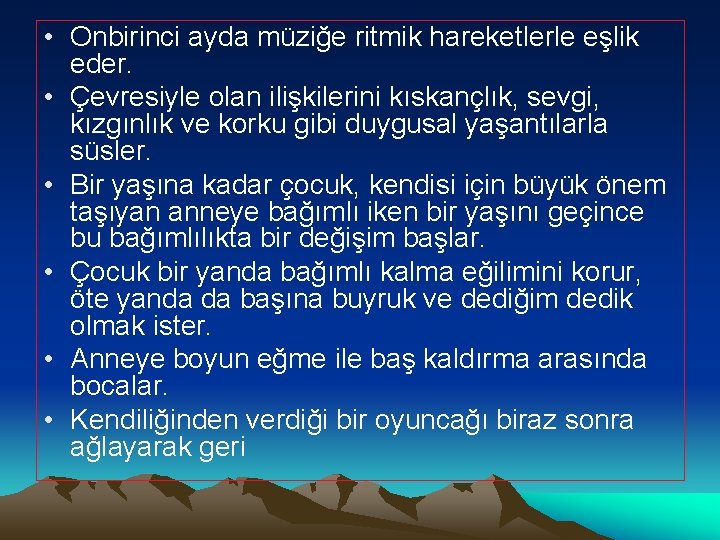 • Onbirinci ayda müziğe ritmik hareketlerle eşlik eder.
• Çevresiyle olan ilişkilerini kıskançlık, sevgi, kızgınlık ve korku gibi duygusal yaşantılarla süsler.
• Bir yaşına kadar çocuk, kendisi için büyük önem taşıyan anneye bağımlı iken bir yaşını geçince bu bağımlılıkta bir değişim başlar.
• Çocuk bir yanda bağımlı kalma eğilimini korur, öte yanda da başına buyruk ve dediğim dedik olmak ister.
• Anneye boyun eğme ile baş kaldırma arasında bocalar.
• Kendiliğinden verdiği bir oyuncağı biraz sonra ağlayarak geri